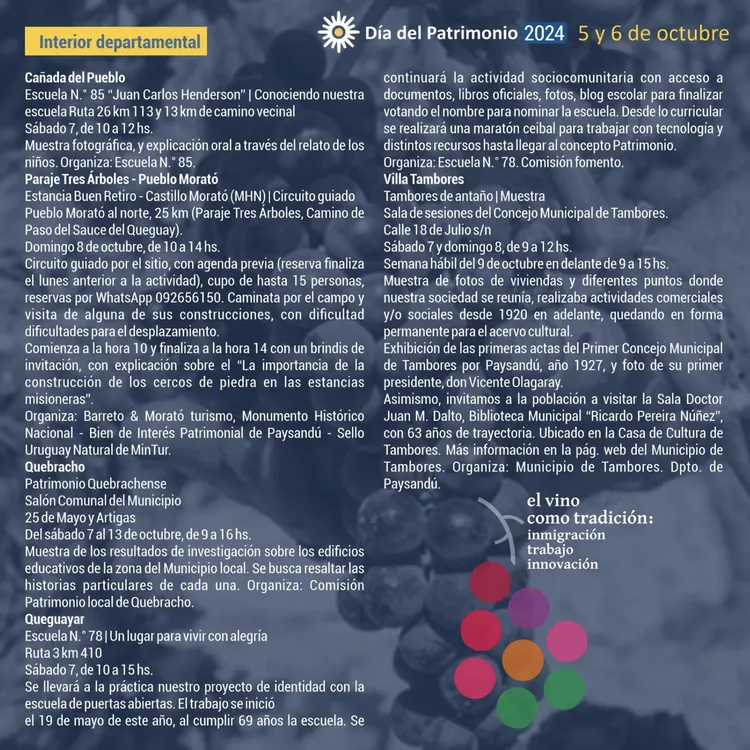 Interior departamental

Día del Patrimonio 2024 5 y 6 de octubre

Cañada del Pueblo
Escuela N.° 85 "Juan Carlos Henderson" | Conociendo nuestra escuela Ruta 26 km 113 y 13 km de camino vecinal
Sábado 7, de 10 a 12 hs.
Muestra fotográfica, y explicación oral a través del relato de los niños. Organiza: Escuela N.° 85.
Paraje Tres Árboles - Pueblo Morató
Estancia Buen Retiro - Castillo Morató (MHN) | Circuito guiado Pueblo Morató al norte, 25 km (Paraje Tres Árboles, Camino de Paso del Sauce del Queguay).
Domingo 8 de octubre, de 10 a 14 hs.
Circuito guiado por el sitio, con agenda previa (reserva finaliza el lunes anterior a la actividad), cupo de hasta 15 personas, reservas por WhatsApp 092656150. Caminata por el campo y visita de alguna de sus construcciones, con dificultad dificultades para el desplazamiento.
Comienza a la hora 10 y finaliza a la hora 14 con un brindis de invitación, con explicación sobre el "La importancia de la construcción de los cercos de piedra en las estancias misioneras".
Organiza: Barreto & Morató turismo, Monumento Histórico Nacional - Bien de Interés Patrimonial de Paysandú - Sello Uruguay Natural de MinTur.
Quebracho
Patrimonio Quebrachense
Salón Comunal del Municipio
25 de Mayo y Artigas
Del sábado 7 al 13 de octubre, de 9 a 16 hs.
Muestra de los resultados de investigación sobre los edificios educativos de la zona del Municipio local. Se busca resaltar las historias particulares de cada una. Organiza: Comisión Patrimonio local de Quebracho.
Queguayar
Escuela N.° 78 | Un lugar para vivir con alegría
Ruta 3 km 410
Sábado 7, de 10 a 15 hs.
Se llevará a la práctica nuestro proyecto de identidad con la escuela de puertas abiertas. El trabajo se inició el 19 de mayo de este año, al cumplir 69 años la escuela. Se continuará la actividad sociocomunitaria con acceso a documentos, libros oficiales, fotos, blog escolar para finalizar votando el nombre para nominar la escuela. Desde lo curricular se realizará una maratón ceibal para trabajar con tecnología y distintos recursos hasta llegar al concepto Patrimonio.
Organiza: Escuela N.° 78. Comisión fomento.
Villa Tambores
Tambores de antaño | Muestra
Sala de sesiones del Concejo Municipal de Tambores.
Calle 18 de Julio s/n
Sábado 7 y domingo 8, de 9 a 12 hs.
Semana hábil del 9 de octubre en delante de 9 a 15 hs.
Muestra de fotos de viviendas y diferentes puntos donde nuestra sociedad se reunía, realizaba actividades comerciales y/o sociales desde 1920 en adelante, quedando en forma permanente para el acervo cultural.
Exhibición de las primeras actas del Primer Concejo Municipal de Tambores por Paysandú, año 1927, y foto de su primer presidente, don Vicente Olagaray.
Asimismo, invitamos a la población a visitar la Sala Doctor Juan M. Dalto, Biblioteca Municipal "Ricardo Pereira Núñez", con 63 años de trayectoria. Ubicado en la Casa de Cultura de Tambores. Más información en la pág. web del Municipio de Tambores. Organiza: Municipio de Tambores. Dpto. de Paysandú.

el vino como tradición:
inmigración
trabajo
innovación